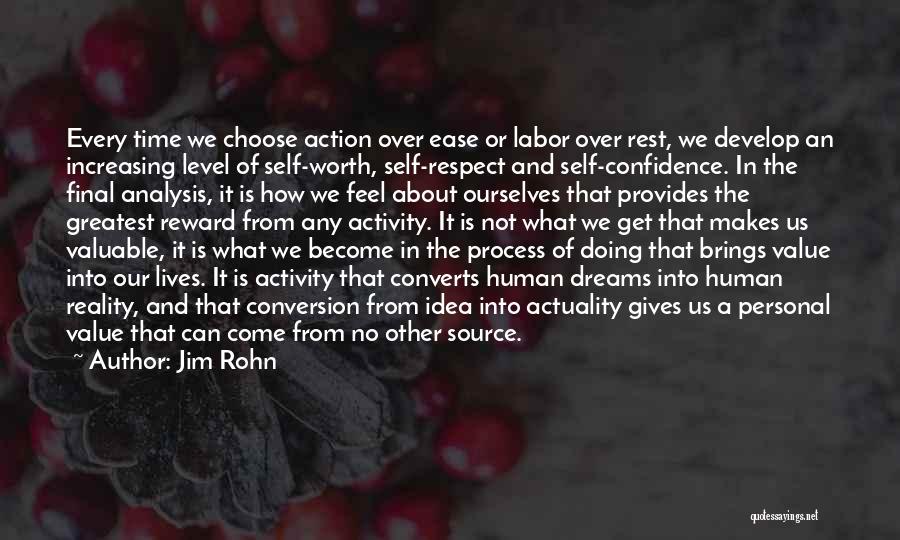 Every time we choose action over ease or labor over rest, we develop an increasing level of self-worth, self-respect and self-confidence. In the final analysis, it is how we feel about ourselves that provides the greatest reward from any activity. It is not what we get that makes us valuable, it is what we become in the process of doing that brings value into our lives. It is activity that converts human dreams into human reality, and that conversion from idea into actuality gives us a personal value that can come from no other source.

~ Author: Jim Rohn

quotessayings.net